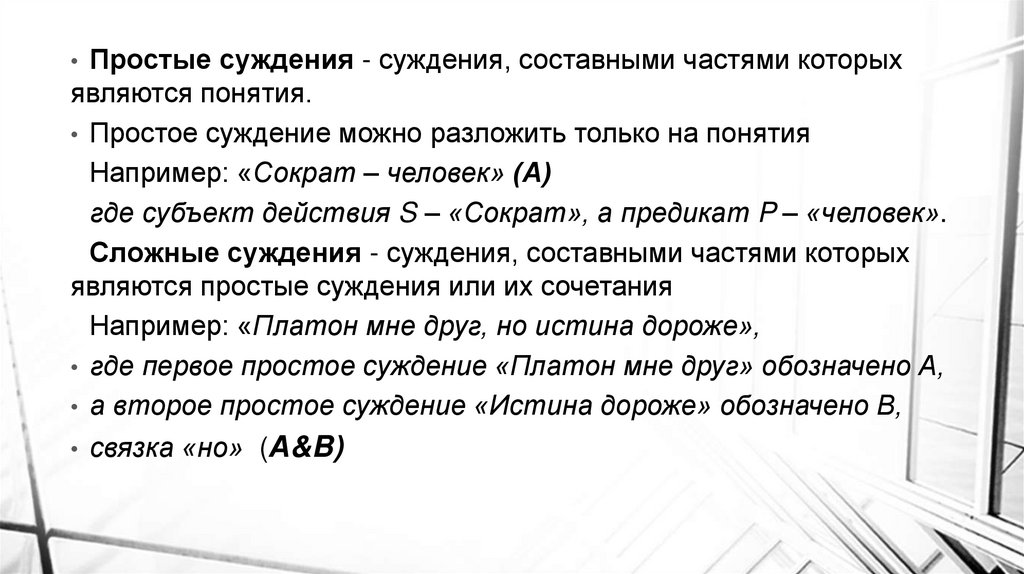 • Простые суждения - суждения, составными частями которых являются понятия.

• Простое суждение можно разложить только на понятия

Например: «Сократ – человек» (А)

где субъект действия S – «Сократ», а предикат P – «человек».

Сложные суждения - суждения, составными частями которых являются простые суждения или их сочетания

Например: «Платон мне друг, но истина дороже»,

• где первое простое суждение «Платон мне друг» обозначено А,

• а второе простое суждение «Истина дороже» обозначено В,

• связка «но» (А&В)